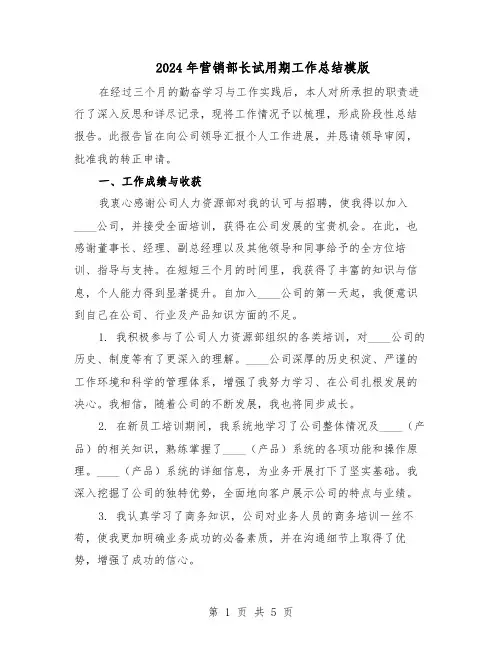 2024年营销部长试用期工作总结模版

在经过三个月的勤奋学习与工作实践后，本人对所承担的职责进行了深入反思和详尽记录，现将工作情况予以梳理，形成阶段性总结报告。此报告旨在向公司领导汇报个人工作进展，并恳请领导审阅，批准我的转正申请。

一、工作成绩与收获

我衷心感谢公司人力资源部对我的认可与招聘，使我得以加入____公司，并接受全面培训，获得在公司发展的宝贵机会。在此，也感谢董事长、经理、副总经理以及其他领导和同事给予的全方位培训、指导与支持。在短短三个月的时间里，我获得了丰富的知识与信息，个人能力得到显著提升。自加入____公司的第一天起，我便意识到自己在公司、行业及产品知识方面的不足。

1. 我积极参与了公司人力资源部组织的各类培训，对____公司的历史、制度等有了更深入的理解。____公司深厚的历史积淀、严谨的工作环境和科学的管理体系，增强了我努力学习、在公司扎根发展的决心。我相信，随着公司的不断发展，我也将同步成长。

2. 在新员工培训期间，我系统地学习了公司整体情况及____（产品）的相关知识，熟练掌握了____（产品）系统的各项功能和操作原理。____（产品）系统的详细信息，为业务开展打下了坚实基础。我深入挖掘了公司的独特优势，全面地向客户展示公司的特点与业绩。

3. 我认真学习了商务知识，公司对业务人员的商务培训一丝不苟，使我更加明确业务成功的必备素质，并在沟通细节上取得了优势，增强了成功的信心。

第 1 页 共 5 页